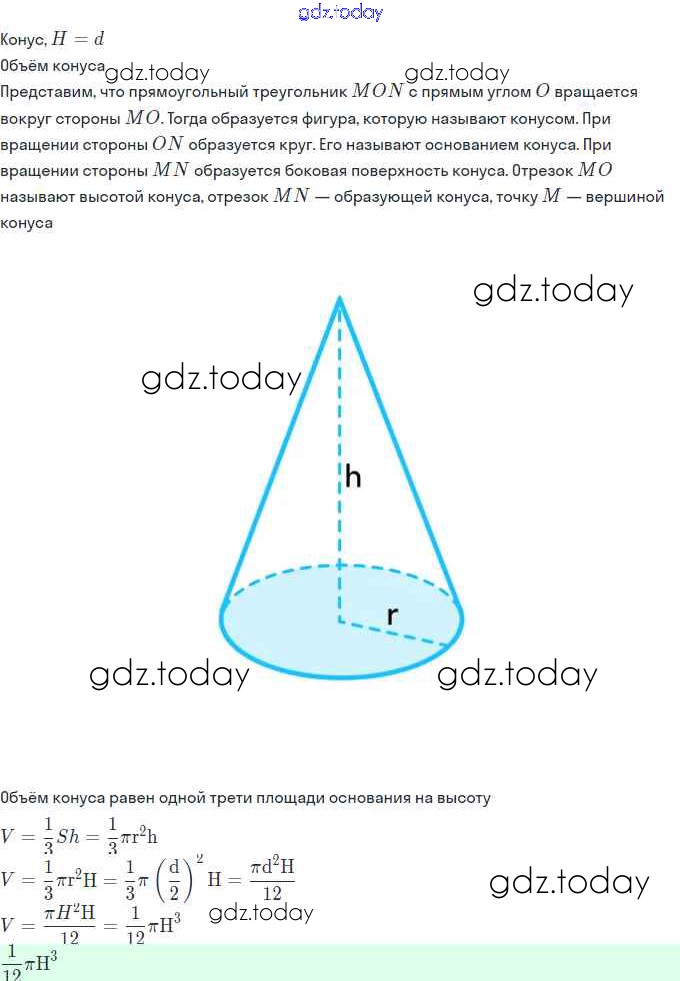 Конус, $H = d$

Объём конуса

Представим, что прямоугольный треугольник $MON$ с прямым углом $O$ вращается вокруг стороны $MO$. Тогда образуется фигура, которую называют конусом. При вращении стороны $ON$ образуется круг. Его называют основанием конуса. При вращении стороны $MN$ образуется боковая поверхность конуса. Отрезок $MO$ называют высотой конуса, отрезок $MN$ — образующей конуса, точку $M$ — вершиной конуса

h

r

Объём конуса равен одной трети площади основания на высоту

$V = \frac{1}{3}Sh = \frac{1}{3}\pi r^2 h$

$V = \frac{1}{3}\pi r^2 H = \frac{1}{3}\pi \left(\frac{d}{2}\right)^2 H = \frac{\pi d^2 H}{12}$

$V = \frac{\pi H^2 H}{12} = \frac{1}{12}\pi H^3$

$\frac{1}{12}\pi H^3$

gdz.today